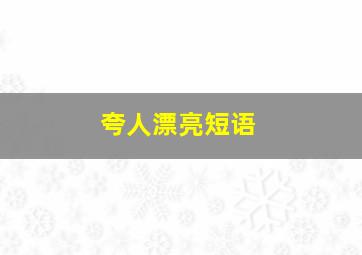 夸人漂亮短语